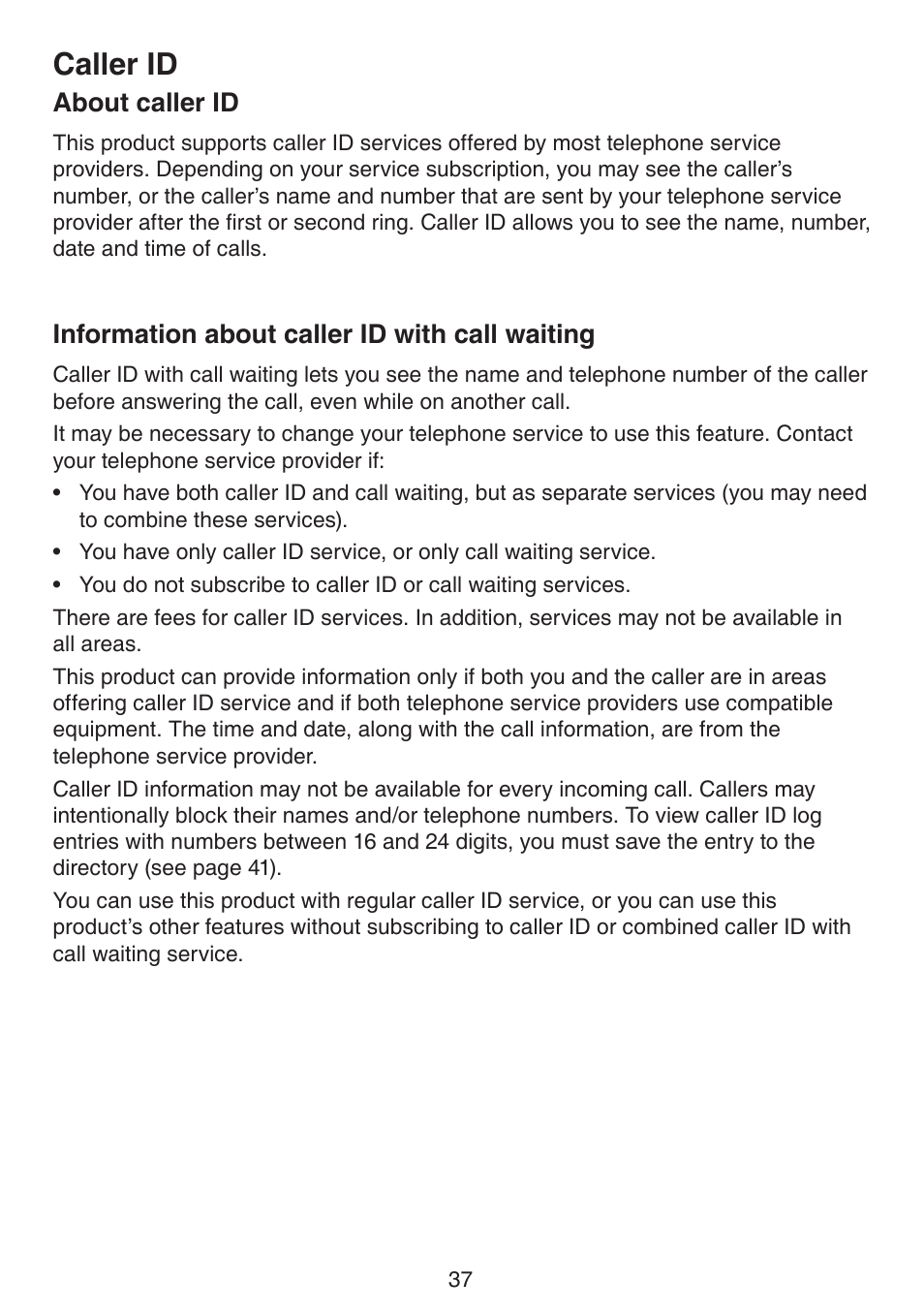 Caller ID

About caller ID

This product supports caller ID services offered by most telephone service providers. Depending on your service subscription, you may see the caller’s number, or the caller’s name and number that are sent by your telephone service provider after the first or second ring. Caller ID allows you to see the name, number, date and time of calls.

Information about caller ID with call waiting

Caller ID with call waiting lets you see the name and telephone number of the caller before answering the call, even while on another call.

It may be necessary to change your telephone service to use this feature. Contact your telephone service provider if:

• You have both caller ID and call waiting, but as separate services (you may need to combine these services).

• You have only caller ID service, or only call waiting service.

• You do not subscribe to caller ID or call waiting services.

There are fees for caller ID services. In addition, services may not be available in all areas.

This product can provide information only if both you and the caller are in areas offering caller ID service and if both telephone service providers use compatible equipment. The time and date, along with the call information, are from the telephone service provider.

Caller ID information may not be available for every incoming call. Callers may intentionally block their names and/or telephone numbers. To view caller ID log entries with numbers between 16 and 24 digits, you must save the entry to the directory (see page 41).

You can use this product with regular caller ID service, or you can use this product’s other features without subscribing to caller ID or combined caller ID with call waiting service.

37